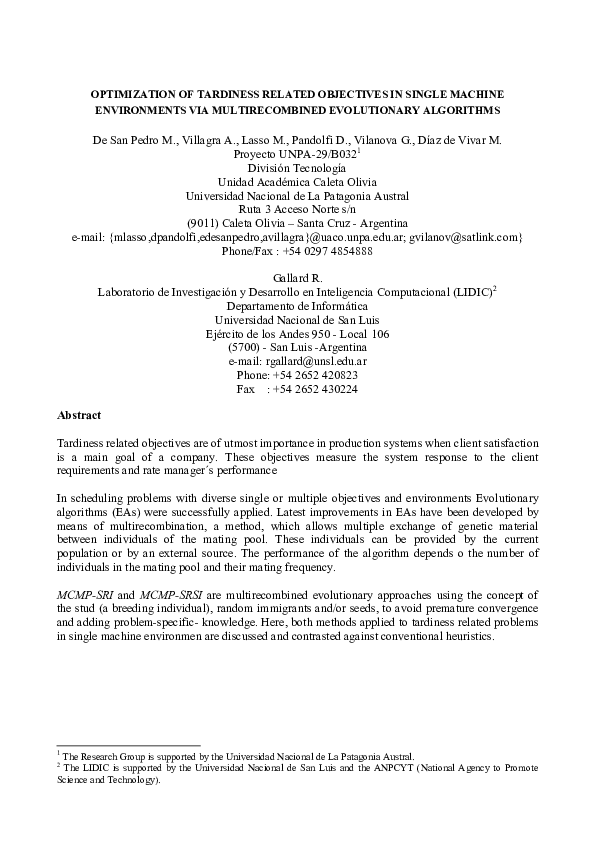 OPTIMIZATION OF TARDINESS RELATED OBJECTIVES IN SINGLE MACHINE ENVIRONMENTS VIA MULTIRECOMBINED EVOLUTIONARY ALGORITHMS

De San Pedro M., Villagra A., Lasso M., Pandolfi D., Vilanova G., Díaz de Vivar M.
Proyecto UNPA-29/B032$^1$
División Tecnología
Unidad Académica Caleta Olivia
Universidad Nacional de La Patagonia Austral
Ruta 3 Acceso Norte s/n
(9011) Caleta Olivia – Santa Cruz - Argentina
e-mail: {mlasso,dpandolfi,edesanpedro,avillagra}@uaco.unpa.edu.ar; gvilanov@satlink.com}
Phone/Fax : +54 0297 4854888

Gallard R.
Laboratorio de Investigación y Desarrollo en Inteligencia Computacional (LIDIC)$^2$
Departamento de Informática
Universidad Nacional de San Luis
Ejército de los Andes 950 - Local 106
(5700) - San Luis -Argentina
e-mail: rgallard@unsl.edu.ar
Phone: +54 2652 420823
Fax : +54 2652 430224

Abstract

Tardiness related objectives are of utmost importance in production systems when client satisfaction is a main goal of a company. These objectives measure the system response to the client requirements and rate manager´s performance

In scheduling problems with diverse single or multiple objectives and environments Evolutionary algorithms (EAs) were successfully applied. Latest improvements in EAs have been developed by means of multirecombination, a method, which allows multiple exchange of genetic material between individuals of the mating pool. These individuals can be provided by the current population or by an external source. The performance of the algorithm depends o the number of individuals in the mating pool and their mating frequency.

MCMP-SRI and MCMP-SRSI are multirecombined evolutionary approaches using the concept of the stud (a breeding individual), random immigrants and/or seeds, to avoid premature convergence and adding problem-specific- knowledge. Here, both methods applied to tardiness related problems in single machine environmen are discussed and contrasted against conventional heuristics.

$^1$ The Research Group is supported by the Universidad Nacional de La Patagonia Austral.
$^2$ The LIDIC is supported by the Universidad Nacional de San Luis and the ANPCYT (National Agency to Promote Science and Technology).